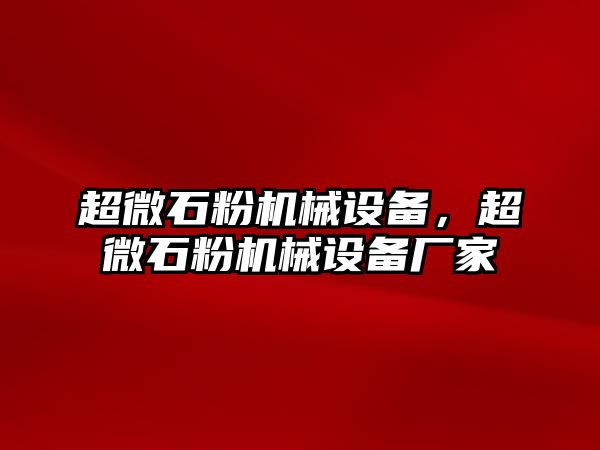 超微石粉机械设备，超微石粉机械设备厂家